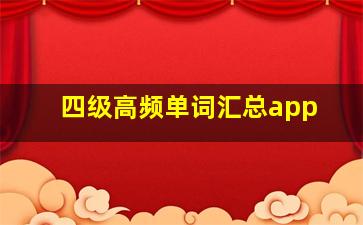 四级高频单词汇总app